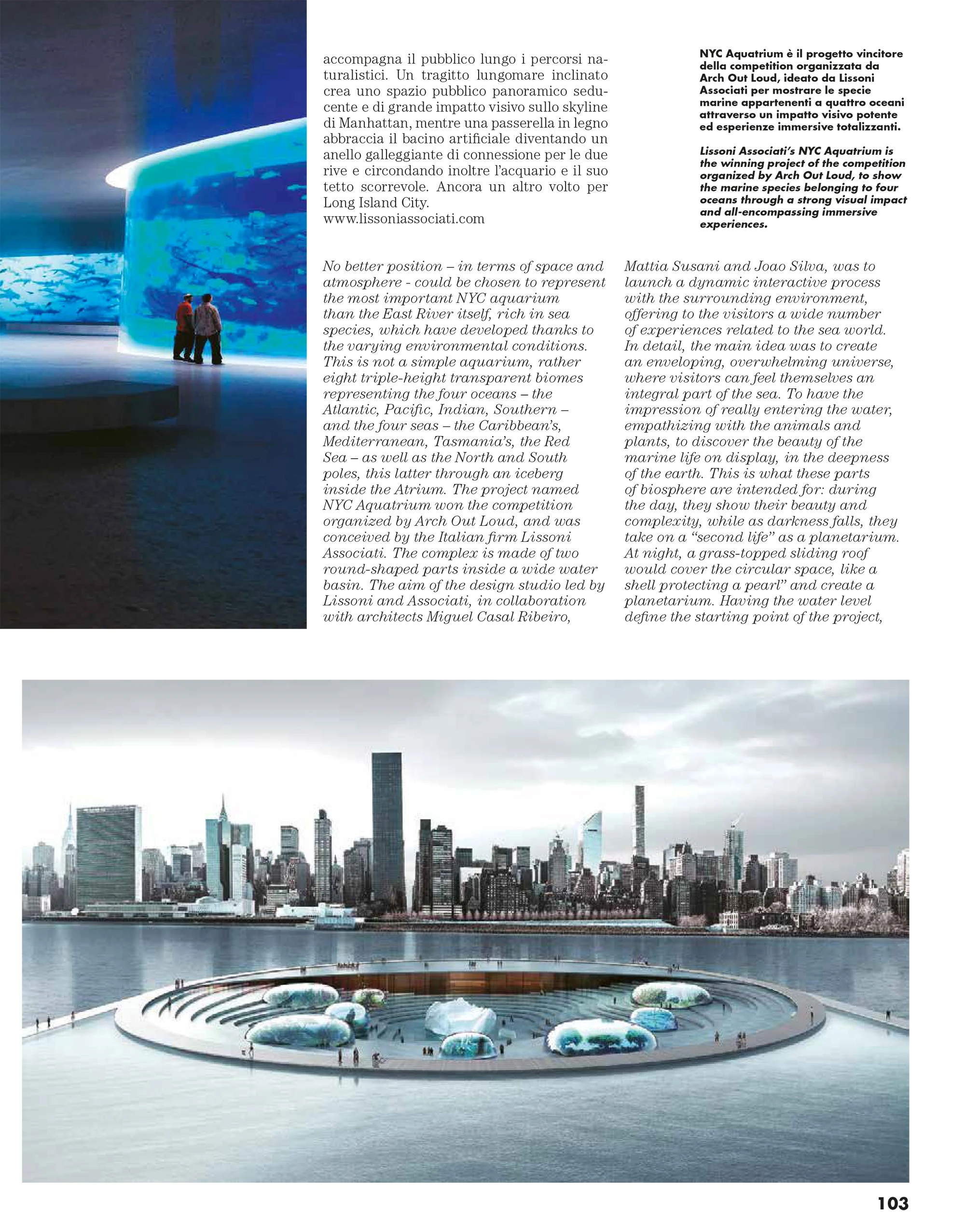 accompagna il pubblico lungo i percorsi naturalistici. Un tragitto lungomare inclinato crea uno spazio pubblico panoramico seducente e di grande impatto visivo sullo skyline di Manhattan, mentre una passerella in legno abbraccia il bacino artificiale diventando un anello galleggiante di connessione per le due rive e circondando inoltre l'acquario e il suo tetto scorrevole. Ancora un altro volto per Long Island City.
www.lissoniassociati.com

NYC Aquatrium è il progetto vincitore della competition organizzata da Arch Out Loud, ideato da Lissoni Associati per mostrare le specie marine appartenenti a quattro oceani attraverso un impatto visivo potente ed esperienze immersive totalizzanti.

Lissoni Associati's NYC Aquatrium is the winning project of the competition organized by Arch Out Loud, to show the marine species belonging to four oceans through a strong visual impact and all-encompassing immersive experiences.

No better position – in terms of space and atmosphere - could be chosen to represent the most important NYC aquarium than the East River itself, rich in sea species, which have developed thanks to the varying environmental conditions. This is not a simple aquarium, rather eight triple-height transparent biomes representing the four oceans – the Atlantic, Pacific, Indian, Southern – and the four seas – the Caribbean's, Mediterranean, Tasmania's, the Red Sea – as well as the North and South poles, this latter through an iceberg inside the Atrium. The project named NYC Aquatrium won the competition organized by Arch Out Loud, and was conceived by the Italian firm Lissoni Associati. The complex is made of two round-shaped parts inside a wide water basin. The aim of the design studio led by Lissoni and Associati, in collaboration with architects Miguel Casal Ribeiro,

Mattia Susani and Joao Silva, was to launch a dynamic interactive process with the surrounding environment, offering to the visitors a wide number of experiences related to the sea world. In detail, the main idea was to create an enveloping, overwhelming universe, where visitors can feel themselves an integral part of the sea. To have the impression of really entering the water, empathizing with the animals and plants, to discover the beauty of the marine life on display, in the deepness of the earth. This is what these parts of biosphere are intended for: during the day, they show their beauty and complexity, while as darkness falls, they take on a "second life" as a planetarium. At night, a grass-topped sliding roof would cover the circular space, like a shell protecting a pearl" and create a planetarium. Having the water level define the starting point of the project,

103